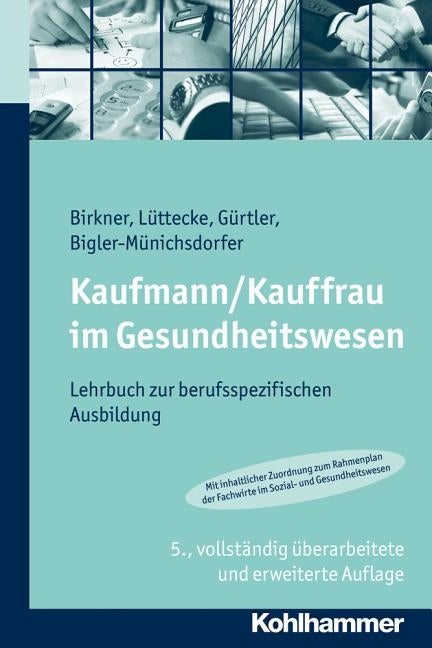 Birkner, Lüttecke, Gürtler, Bigler-Münichsdorfer

Kaufmann/Kauffrau im Gesundheitswesen

Lehrbuch zur berufsspezifischen Ausbildung

Mit inhaltlicher Zuordnung zum Rahmenplan der Fachwirte im Sozial- und Gesundheitswesen

5., vollständig überarbeitete und erweiterte Auflage

Kohlhammer